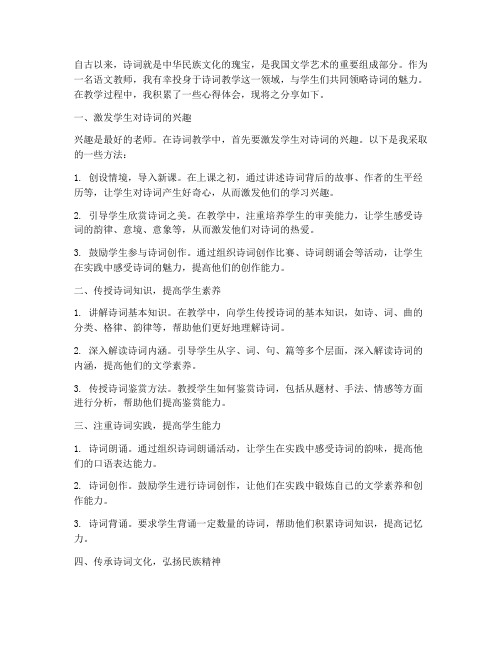 自古以来，诗词就是中华民族文化的瑰宝，是我国文学艺术的重要组成部分。作为一名语文教师，我有幸投身于诗词教学这一领域，与学生们共同领略诗词的魅力。在教学过程中，我积累了一些心得体会，现将之分享如下。

一、激发学生对诗词的兴趣

兴趣是最好的老师。在诗词教学中，首先要激发学生对诗词的兴趣。以下是我采取的一些方法：

1. 创设情境，导入新课。在上课之初，通过讲述诗词背后的故事、作者的生平经历等，让学生对诗词产生好奇心，从而激发他们的学习兴趣。

2. 引导学生欣赏诗词之美。在教学中，注重培养学生的审美能力，让学生感受诗词的韵律、意境、意象等，从而激发他们对诗词的热爱。

3. 鼓励学生参与诗词创作。通过组织诗词创作比赛、诗词朗诵会等活动，让学生在实践中感受诗词的魅力，提高他们的创作能力。

二、传授诗词知识，提高学生素养

1. 讲解诗词基本知识。在教学中，向学生传授诗词的基本知识，如诗、词、曲的分类、格律、韵律等，帮助他们更好地理解诗词。

2. 深入解读诗词内涵。引导学生从字、词、句、篇等多个层面，深入解读诗词的内涵，提高他们的文学素养。

3. 传授诗词鉴赏方法。教授学生如何鉴赏诗词，包括从题材、手法、情感等方面进行分析，帮助他们提高鉴赏能力。

三、注重诗词实践，提高学生能力

1. 诗词朗诵。通过组织诗词朗诵活动，让学生在实践中感受诗词的韵味，提高他们的口语表达能力。

2. 诗词创作。鼓励学生进行诗词创作，让他们在实践中锻炼自己的文学素养和创作能力。

3. 诗词背诵。要求学生背诵一定数量的诗词，帮助他们积累诗词知识，提高记忆力。

四、传承诗词文化，弘扬民族精神